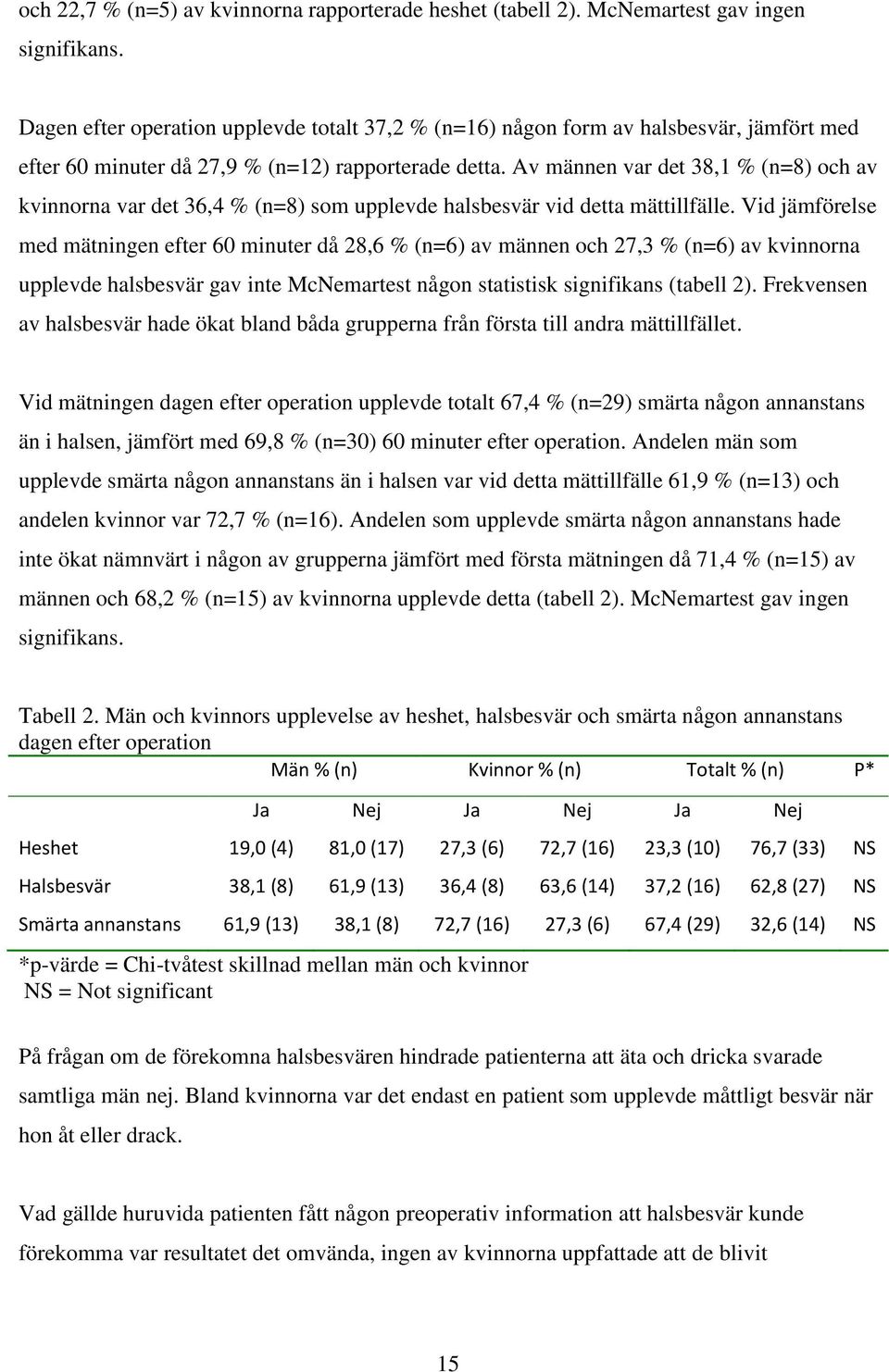 och 22,7 % (n=5) av kvinnorna rapporterade heshet (tabell 2). McNemartest gav ingen signifikans.

Dagen efter operation upplevde totalt 37,2 % (n=16) någon form av halsbesvär, jämfört med efter 60 minuter då 27,9 % (n=12) rapporterade detta. Av männen var det 38,1 % (n=8) och av kvinnorna var det 36,4 % (n=8) som upplevde halsbesvär vid detta mättillfälle. Vid jämförelse med mätningen efter 60 minuter då 28,6 % (n=6) av männen och 27,3 % (n=6) av kvinnorna upplevde halsbesvär gav inte McNemartest någon statistisk signifikans (tabell 2). Frekvensen av halsbesvär hade ökat bland båda grupperna från första till andra mättillfället.

Vid mätningen dagen efter operation upplevde totalt 67,4 % (n=29) smärta någon annanstans än i halsen, jämfört med 69,8 % (n=30) 60 minuter efter operation. Andelen män som upplevde smärta någon annanstans än i halsen var vid detta mättillfälle 61,9 % (n=13) och andelen kvinnor var 72,7 % (n=16). Andelen som upplevde smärta någon annanstans hade inte ökat nämnvärt i någon av grupperna jämfört med första mätningen då 71,4 % (n=15) av männen och 68,2 % (n=15) av kvinnorna upplevde detta (tabell 2). McNemartest gav ingen signifikans.

Tabell 2. Män och kvinnors upplevelse av heshet, halsbesvär och smärta någon annanstans dagen efter operation

| | Män % (n) | | Kvinnor % (n) | | Totalt % (n) | | P* |
|---|---|---|---|---|---|---|---|
| | Ja | Nej | Ja | Nej | Ja | Nej | |
| Heshet | 19,0 (4) | 81,0 (17) | 27,3 (6) | 72,7 (16) | 23,3 (10) | 76,7 (33) | NS |
| Halsbesvär | 38,1 (8) | 61,9 (13) | 36,4 (8) | 63,6 (14) | 37,2 (16) | 62,8 (27) | NS |
| Smärta annanstans | 61,9 (13) | 38,1 (8) | 72,7 (16) | 27,3 (6) | 67,4 (29) | 32,6 (14) | NS |

*p-värde = Chi-tvåtest skillnad mellan män och kvinnor
NS = Not significant

På frågan om de förekomna halsbesvären hindrade patienterna att äta och dricka svarade samtliga män nej. Bland kvinnorna var det endast en patient som upplevde måttligt besvär när hon åt eller drack.

Vad gällde huruvida patienten fått någon preoperativ information att halsbesvär kunde förekomma var resultatet det omvända, ingen av kvinnorna uppfattade att de blivit

15